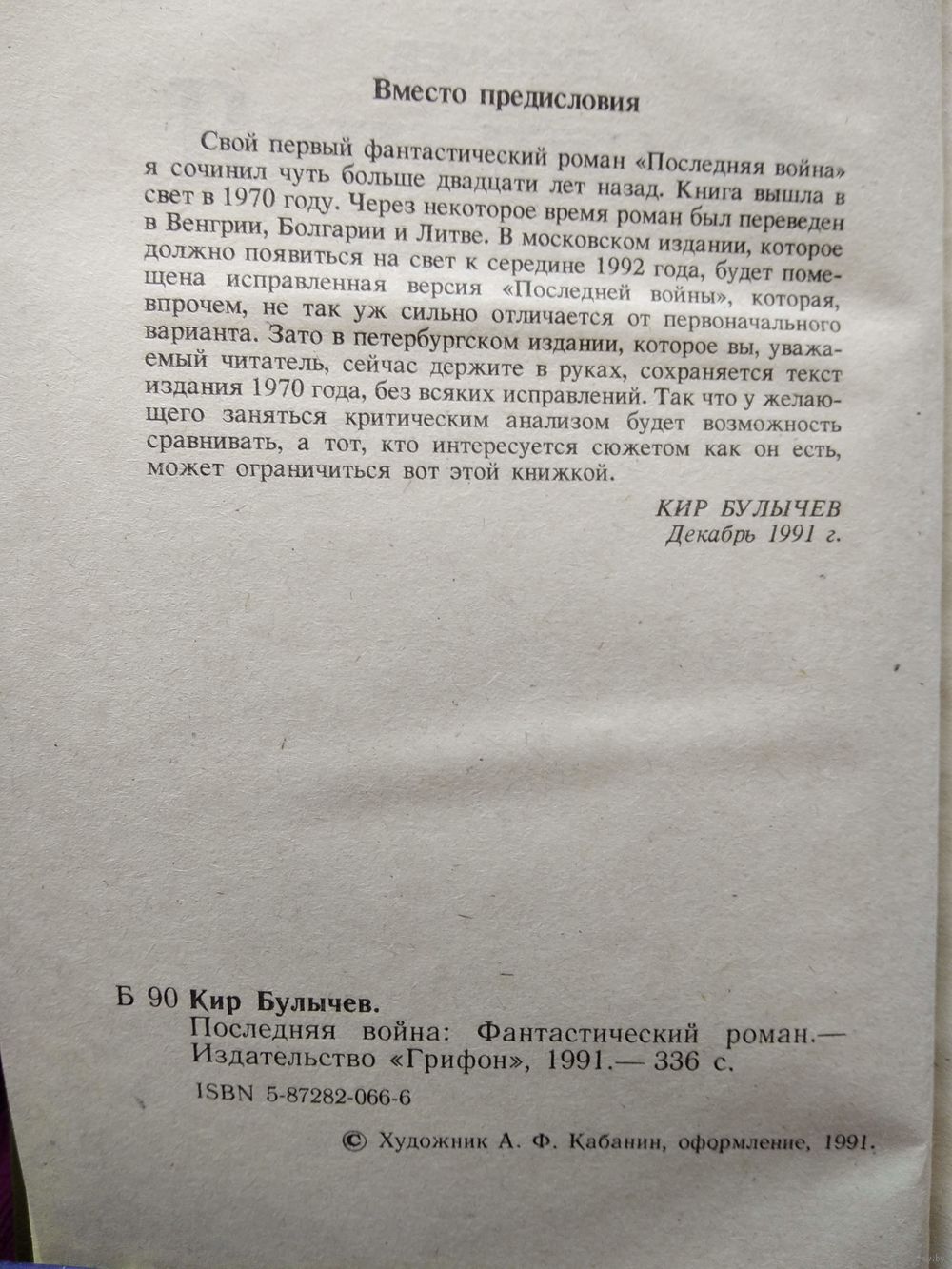 Вместо предисловия

Свой первый фантастический роман «Последняя война» я сочинил чуть больше двадцати лет назад. Книга вышла в свет в 1970 году. Через некоторое время роман был переведен в Венгрии, Болгарии и Литве. В московском издании, которое должно появиться на свет к середине 1992 года, будет помещена исправленная версия «Последней войны», которая, впрочем, не так уж сильно отличается от первоначального варианта. Зато в петербургском издании, которое вы, уважаемый читатель, сейчас держите в руках, сохраняется текст издания 1970 года, без всяких исправлений. Так что у желающего заняться критическим анализом будет возможность сравнивать, а тот, кто интересуется сюжетом как он есть, может ограничиться вот этой книжкой.

КИР БУЛЫЧЕВ
Декабрь 1991 г.

Б 90 Кир Булычев.
Последняя война: Фантастический роман.— Издательство «Грифон», 1991.— 336 с.
ISBN 5-87282-066-6

© Художник А. Ф. Кабанин, оформление, 1991.